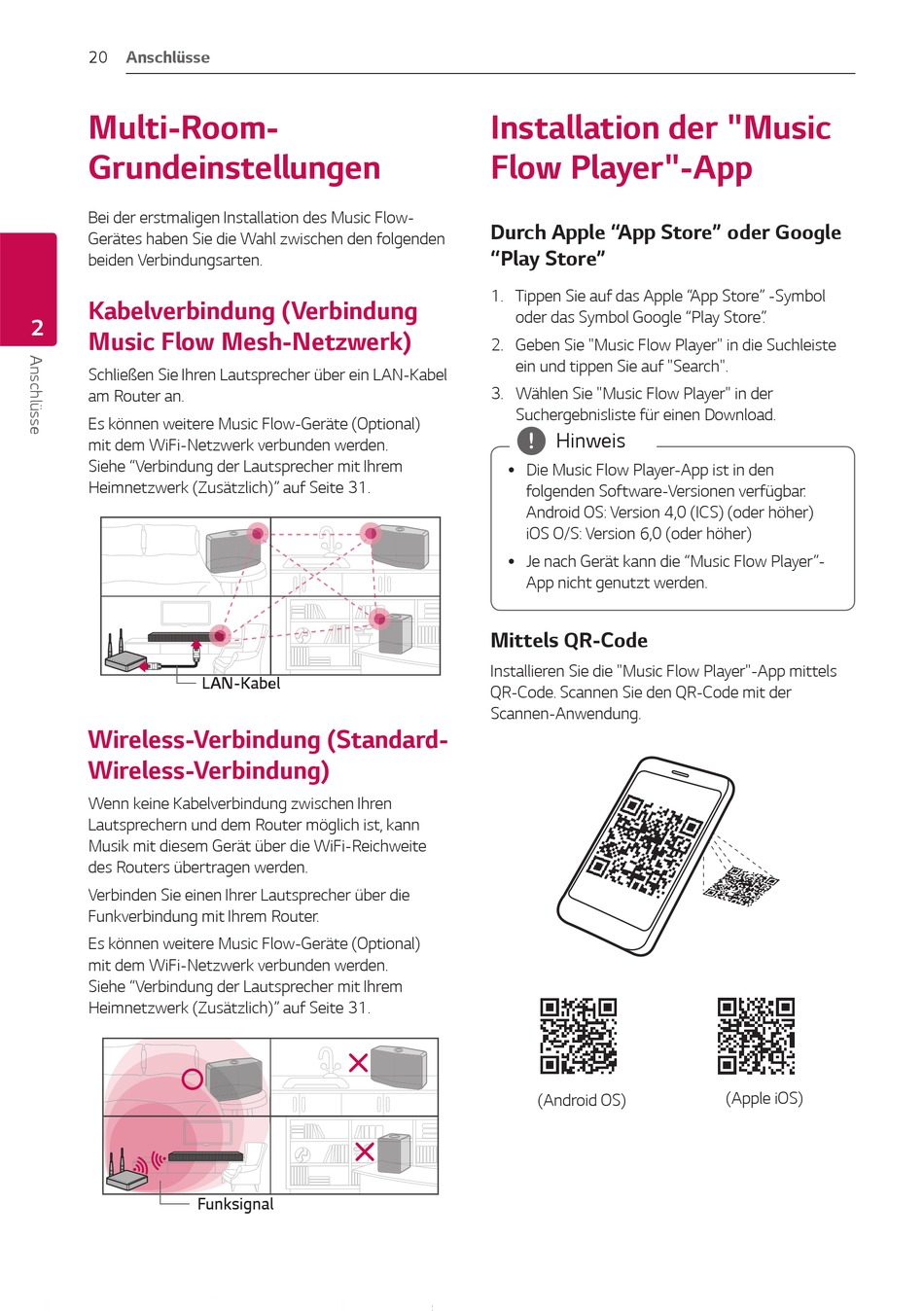 20 Anschlüsse

2
Anschlüsse

Multi-Room-Grundeinstellungen

Bei der erstmaligen Installation des Music Flow-Gerätes haben Sie die Wahl zwischen den folgenden beiden Verbindungsarten.

Kabelverbindung (Verbindung Music Flow Mesh-Netzwerk)

Schließen Sie Ihren Lautsprecher über ein LAN-Kabel am Router an.

Es können weitere Music Flow-Geräte (Optional) mit dem WiFi-Netzwerk verbunden werden. Siehe “Verbindung der Lautsprecher mit Ihrem Heimnetzwerk (Zusätzlich)” auf Seite 31.

LAN-Kabel

Wireless-Verbindung (Standard-Wireless-Verbindung)

Wenn keine Kabelverbindung zwischen Ihren Lautsprechern und dem Router möglich ist, kann Musik mit diesem Gerät über die WiFi-Reichweite des Routers übertragen werden.

Verbinden Sie einen Ihrer Lautsprecher über die Funkverbindung mit Ihrem Router.

Es können weitere Music Flow-Geräte (Optional) mit dem WiFi-Netzwerk verbunden werden. Siehe “Verbindung der Lautsprecher mit Ihrem Heimnetzwerk (Zusätzlich)” auf Seite 31.

Funksignal

Installation der "Music Flow Player"-App

Durch Apple “App Store” oder Google “Play Store”

1. Tippen Sie auf das Apple “App Store” -Symbol oder das Symbol Google “Play Store”.
2. Geben Sie "Music Flow Player" in die Suchleiste ein und tippen Sie auf "Search".
3. Wählen Sie "Music Flow Player" in der Suchergebnisliste für einen Download.

Hinweis
• Die Music Flow Player-App ist in den folgenden Software-Versionen verfügbar. Android OS: Version 4,0 (ICS) (oder höher) iOS O/S: Version 6,0 (oder höher)
• Je nach Gerät kann die “Music Flow Player”-App nicht genutzt werden.

Mittels QR-Code

Installieren Sie die "Music Flow Player"-App mittels QR-Code. Scannen Sie den QR-Code mit der Scannen-Anwendung.

(Android OS)
(Apple iOS)